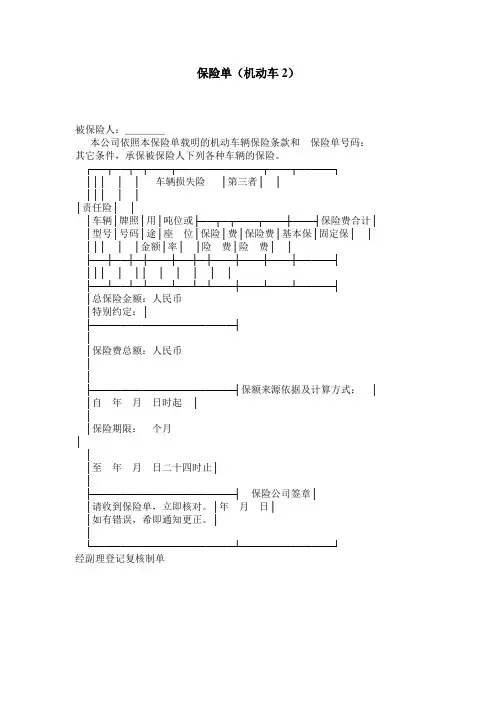 保险单（机动车 2）

被保险人：________

本公司依照本保险单载明的机动车辆保险条款和　保险单号码：其它条件，承保被保险人下列各种车辆的保险。

车辆损失险　第三者

责任险

车辆 牌照 用 吨位或　保险费合计

型号 号码 途 座　位 保险 费 保险费 基本保 固定保

金额 率　险　费 险　费

总保险金额：人民币

特别约定：

保险费总额：人民币

保额来源依据及计算方式：

自　年　月　日时起

保险期限：　个月

至　年　月　日二十四时止

保险公司签章

请收到保险单，立即核对。 年　月　日

如有错误，希即通知更正。

经副理登记复核制单